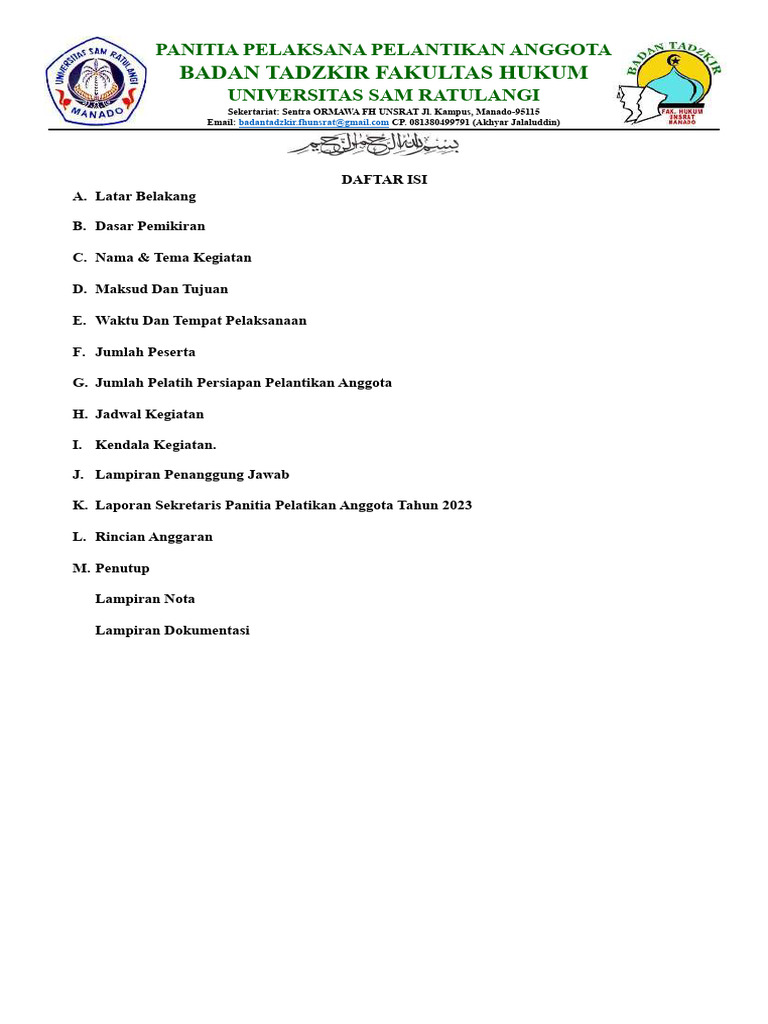 UNIVERSITAS SAM RATULANGI
MANADO

PANITIA PELAKSANA PELANTIKAN ANGGOTA
BADAN TADZKIR FAKULTAS HUKUM
UNIVERSITAS SAM RATULANGI
Sekertariat: Sentra ORMAWA FH UNSRAT Jl. Kampus, Manado-95115
Email: badantadzkir.fhunsrat@gmail.com CP. 081380499791 (Akhyar Jalaluddin)

BADAN TADZKIR
FAK. HUKUM
UNSRAT
MANADO

بسم الله الرحمن الرحيم

DAFTAR ISI

A. Latar Belakang

B. Dasar Pemikiran

C. Nama & Tema Kegiatan

D. Maksud Dan Tujuan

E. Waktu Dan Tempat Pelaksanaan

F. Jumlah Peserta

G. Jumlah Pelatih Persiapan Pelantikan Anggota

H. Jadwal Kegiatan

I. Kendala Kegiatan.

J. Lampiran Penanggung Jawab

K. Laporan Sekretaris Panitia Pelatikan Anggota Tahun 2023

L. Rincian Anggaran

M. Penutup

Lampiran Nota

Lampiran Dokumentasi